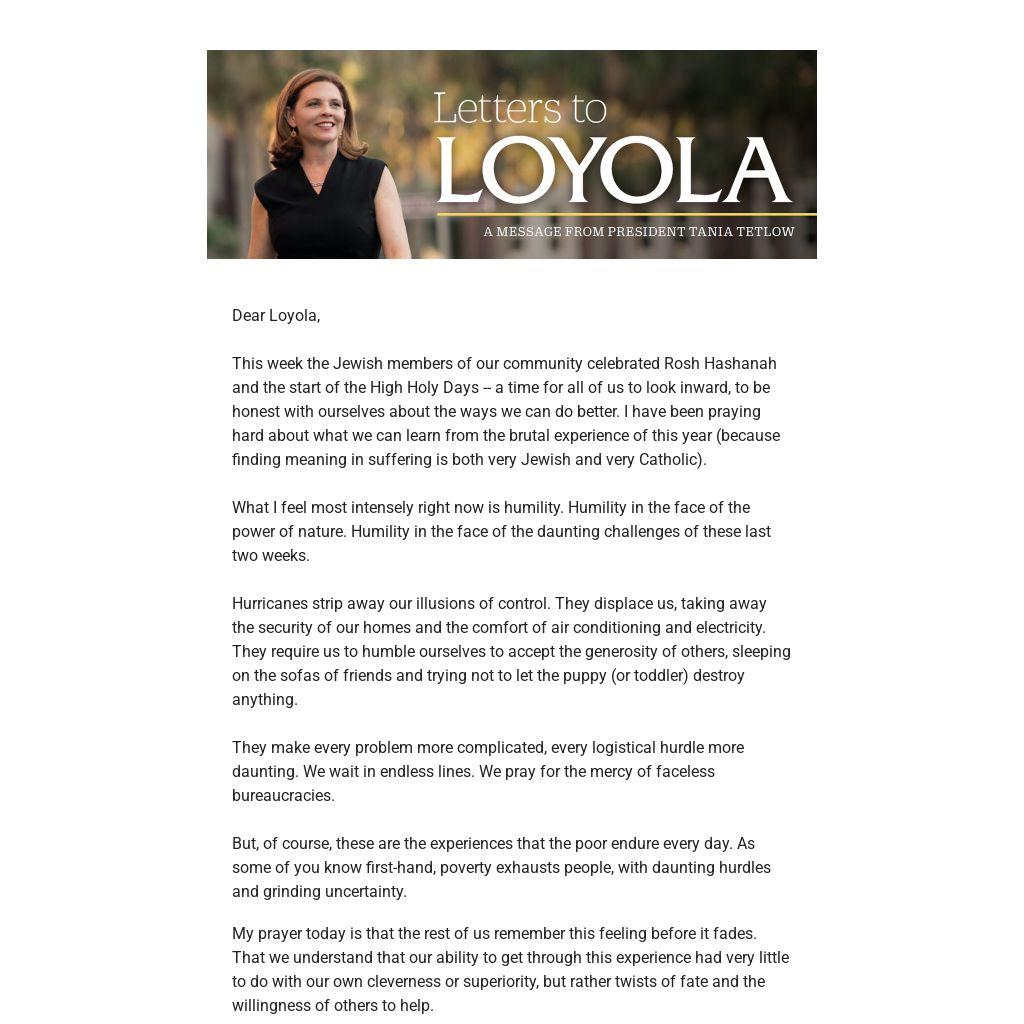 Letters to
LOYOLA
A MESSAGE FROM PRESIDENT TANIA TETLOW

Dear Loyola,

This week the Jewish members of our community celebrated Rosh Hashanah and the start of the High Holy Days -- a time for all of us to look inward, to be honest with ourselves about the ways we can do better. I have been praying hard about what we can learn from the brutal experience of this year (because finding meaning in suffering is both very Jewish and very Catholic).

What I feel most intensely right now is humility. Humility in the face of the power of nature. Humility in the face of the daunting challenges of these last two weeks.

Hurricanes strip away our illusions of control. They displace us, taking away the security of our homes and the comfort of air conditioning and electricity. They require us to humble ourselves to accept the generosity of others, sleeping on the sofas of friends and trying not to let the puppy (or toddler) destroy anything.

They make every problem more complicated, every logistical hurdle more daunting. We wait in endless lines. We pray for the mercy of faceless bureaucracies.

But, of course, these are the experiences that the poor endure every day. As some of you know first-hand, poverty exhausts people, with daunting hurdles and grinding uncertainty.

My prayer today is that the rest of us remember this feeling before it fades. That we understand that our ability to get through this experience had very little to do with our own cleverness or superiority, but rather twists of fate and the willingness of others to help.